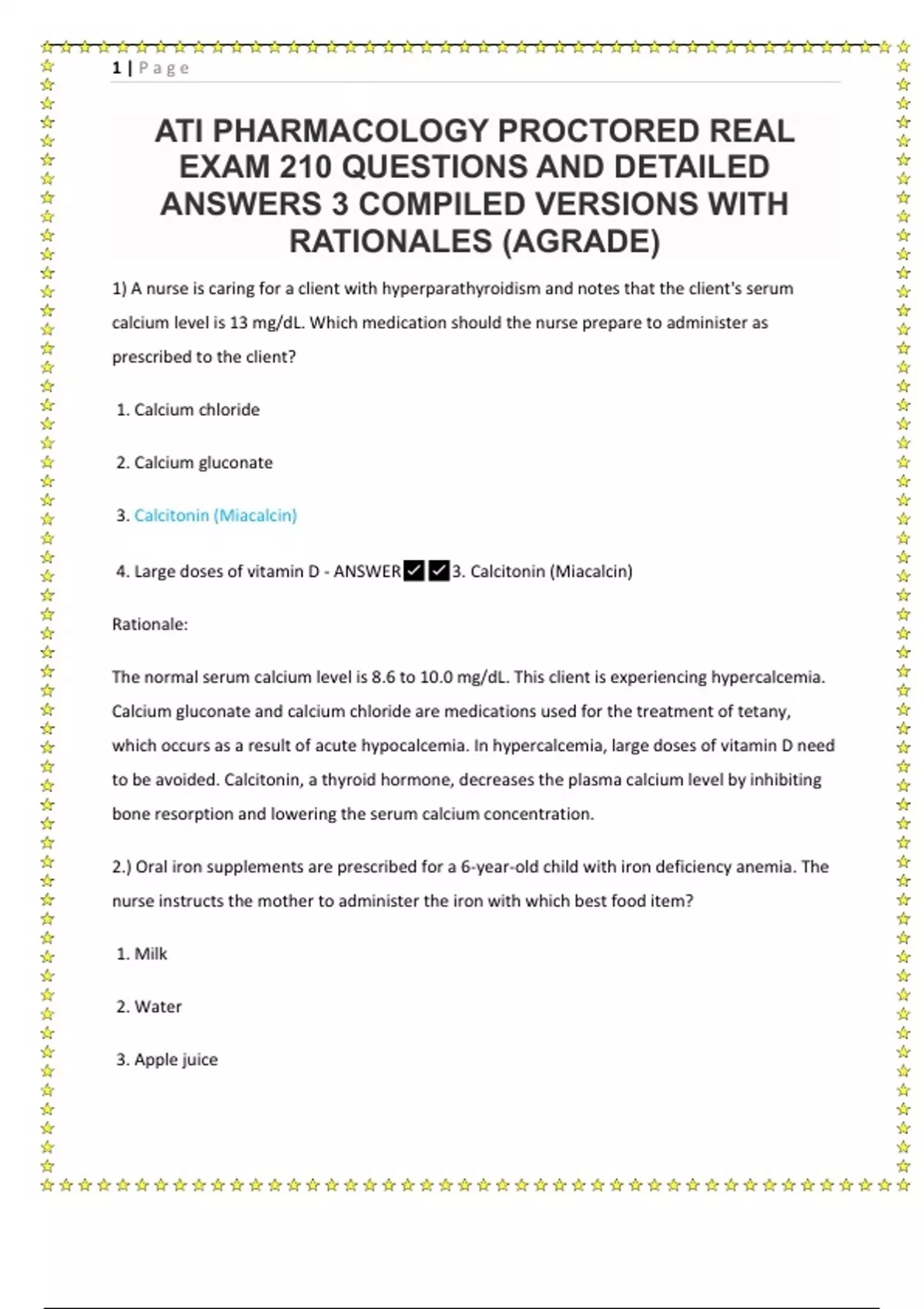 1 | Page

ATI PHARMACOLOGY PROCTORED REAL EXAM 210 QUESTIONS AND DETAILED ANSWERS 3 COMPILED VERSIONS WITH RATIONALES (AGRADE)

1) A nurse is caring for a client with hyperparathyroidism and notes that the client's serum calcium level is 13 mg/dL. Which medication should the nurse prepare to administer as prescribed to the client?

1. Calcium chloride

2. Calcium gluconate

3. Calcitonin (Miacalcin)

4. Large doses of vitamin D - ANSWER✓✓3. Calcitonin (Miacalcin)

Rationale:

The normal serum calcium level is 8.6 to 10.0 mg/dL. This client is experiencing hypercalcemia. Calcium gluconate and calcium chloride are medications used for the treatment of tetany, which occurs as a result of acute hypocalcemia. In hypercalcemia, large doses of vitamin D need to be avoided. Calcitonin, a thyroid hormone, decreases the plasma calcium level by inhibiting bone resorption and lowering the serum calcium concentration.

2.) Oral iron supplements are prescribed for a 6-year-old child with iron deficiency anemia. The nurse instructs the mother to administer the iron with which best food item?

1. Milk

2. Water

3. Apple juice